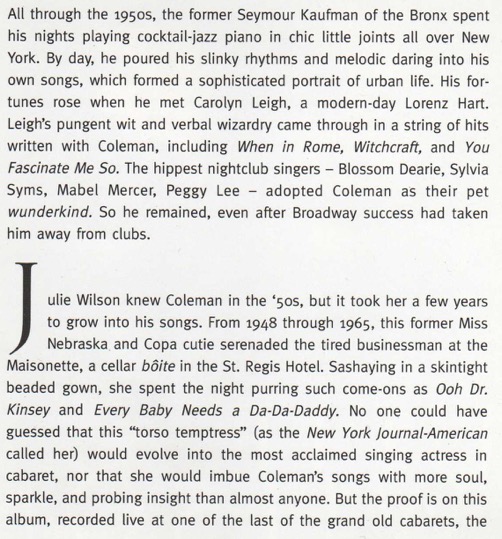 All through the 1950s, the former Seymour Kaufman of the Bronx spent his nights playing cocktail-jazz piano in chic little joints all over New York. By day, he poured his slinky rhythms and melodic daring into his own songs, which formed a sophisticated portrait of urban life. His fortunes rose when he met Carolyn Leigh, a modern-day Lorenz Hart. Leigh's pungent wit and verbal wizardry came through in a string of hits written with Coleman, including When in Rome, Witchcraft, and You Fascinate Me So. The hippest nightclub singers – Blossom Dearie, Sylvia Syms, Mabel Mercer, Peggy Lee – adopted Coleman as their pet wunderkind. So he remained, even after Broadway success had taken him away from clubs.

Julie Wilson knew Coleman in the '50s, but it took her a few years to grow into his songs. From 1948 through 1965, this former Miss Nebraska and Copa cutie serenaded the tired businessman at the Maisonette, a cellar bôite in the St. Regis Hotel. Sashaying in a skintight beaded gown, she spent the night purring such come-ons as Ooh Dr. Kinsey and Every Baby Needs a Da-Da-Daddy. No one could have guessed that this "torso temptress" (as the New York Journal-American called her) would evolve into the most acclaimed singing actress in cabaret, nor that she would imbue Coleman's songs with more soul, sparkle, and probing insight than almost anyone. But the proof is on this album, recorded live at one of the last of the grand old cabarets, the